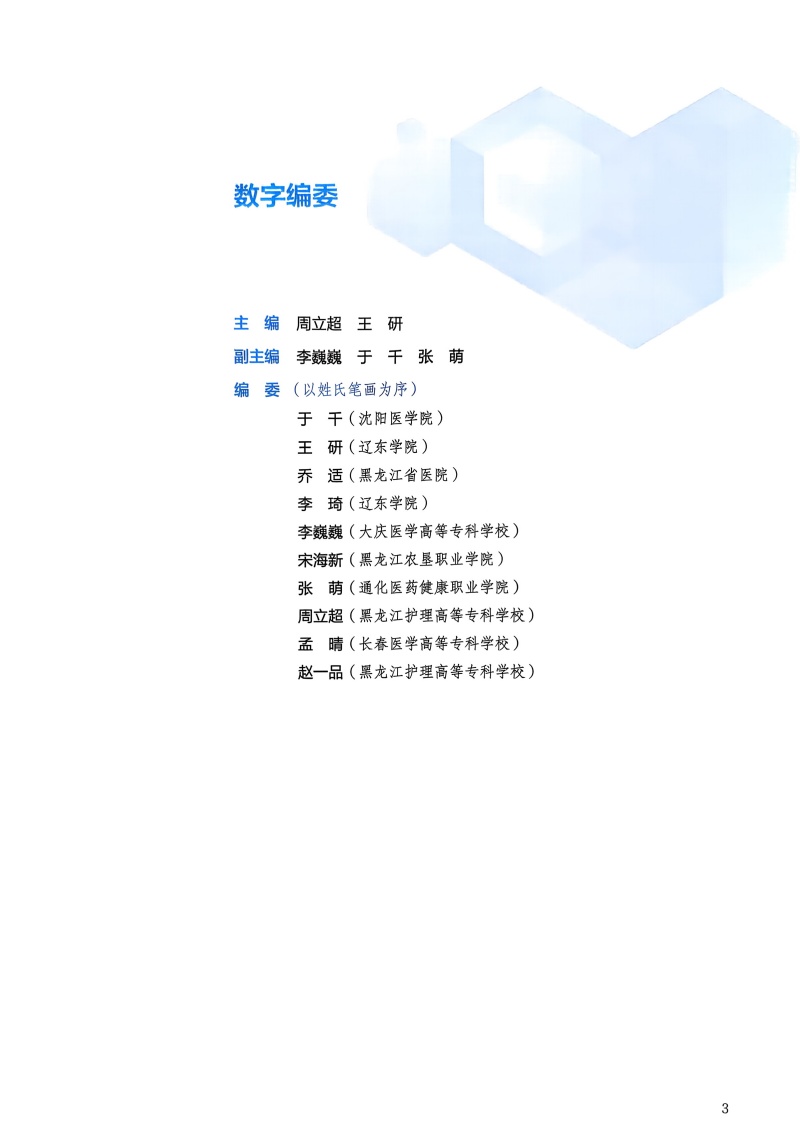 数字编委

主 编 周立超 王 研

副主编 李巍巍 于 千 张 萌

编 委（以姓氏笔画为序）

于 千（沈阳医学院）

王 研（辽东学院）

乔 适（黑龙江省医院）

李 琦（辽东学院）

李巍巍（大庆医学高等专科学校）

宋海新（黑龙江农垦职业学院）

张 萌（通化医药健康职业学院）

周立超（黑龙江护理高等专科学校）

孟 晴（长春医学高等专科学校）

赵一品（黑龙江护理高等专科学校）

3